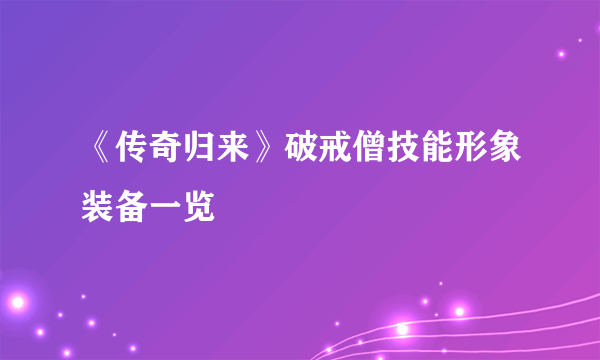 《传奇归来》破戒僧技能形象装备一览